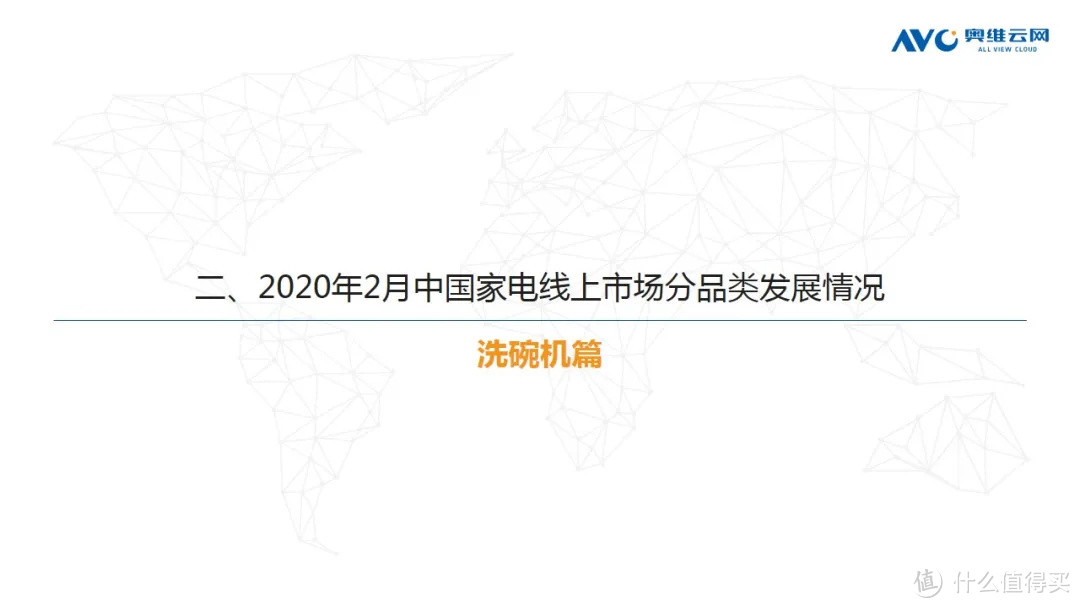 AVC 奥维云网
ALL VIEW CLOUD

二、2020年2月中国家电线上市场分品类发展情况

洗碗机篇

值 什么值得买